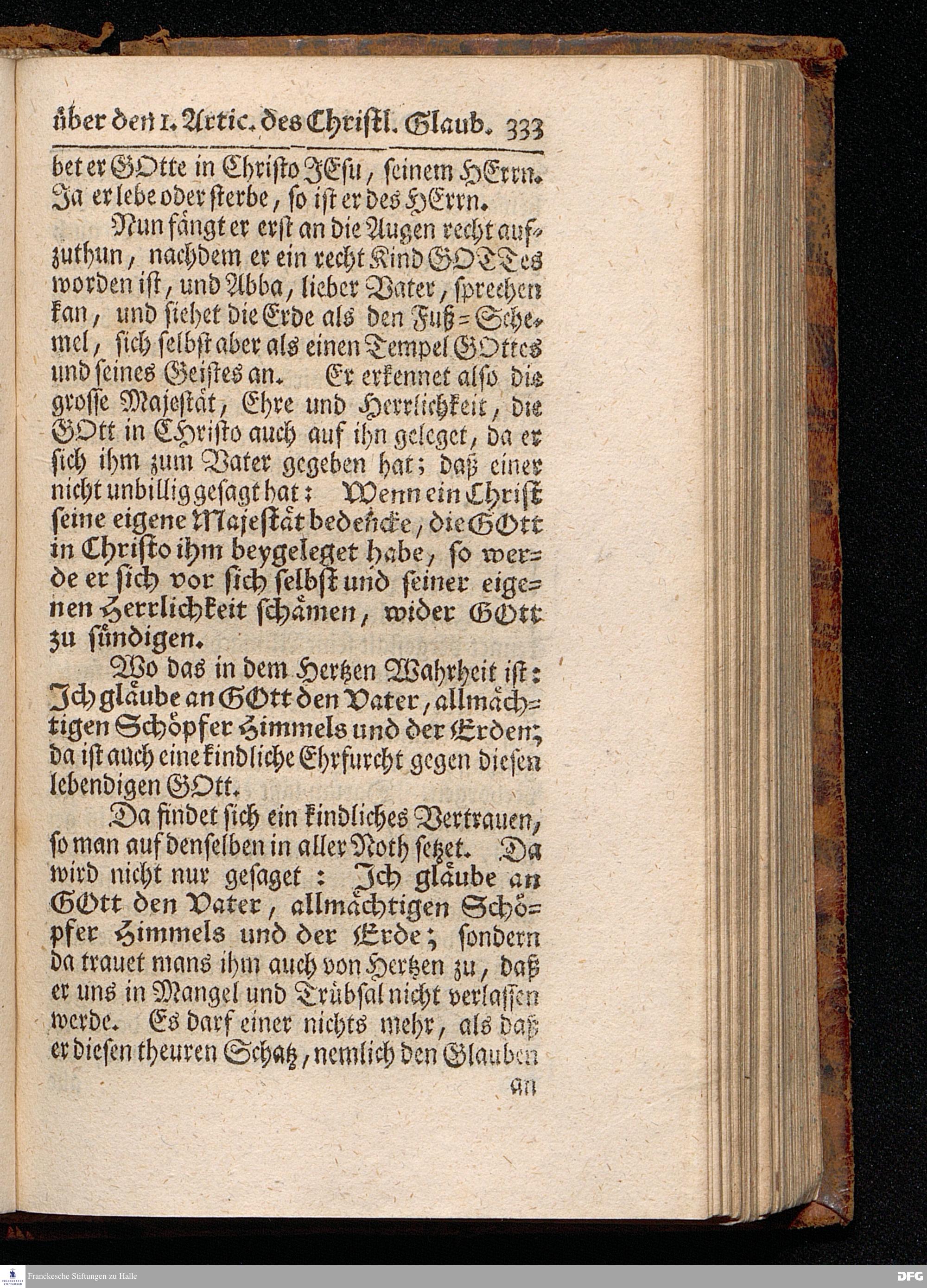 über den 1. Artic. des Christl. Glaub. 333

bet er GOtte in Christo JEsu, seinem HErrn. Ja er lebe oder sterbe, so ist er des HErrn.

Nun fängt er erst an die Augen recht aufzuthun, nachdem er ein recht Kind GOTTes worden ist, und Abba, lieber Vater, sprechen kan, und siehet die Erde als den Fuß-Schemel, sich selbst aber als einen Tempel GOttes und seines Geistes an. Er erkennet also die grosse Majestät, Ehre und Herrlichkeit, die GOtt in CHristo auch auf ihn geleget, da er sich ihm zum Vater gegeben hat; daß einer nicht unbillig gesagt hat: Wenn ein Christ seine eigene Majestät bedencke, die GOtt in Christo ihm beygeleget habe, so werde er sich vor sich selbst und seiner eigenen Herrlichkeit schämen, wider GOtt zu sündigen.

Wo das in dem Hertzen Wahrheit ist: Ich gläube an GOtt den Vater, allmächtigen Schöpfer Himmels und der Erden; da ist auch eine kindliche Ehrfurcht gegen diesen lebendigen GOtt.

Da findet sich ein kindliches Vertrauen, so man auf denselben in aller Noth setzet. Da wird nicht nur gesaget: Ich gläube an GOtt den Vater, allmächtigen Schöpfer Himmels und der Erde; sondern da trauet mans ihm auch von Hertzen zu, daß er uns in Mangel und Trübsal nicht verlassen werde. Es darf einer nichts mehr, als daß er diesen theuren Schatz, nemlich den Glauben

an

Franckesche Stiftungen zu Halle

DFG